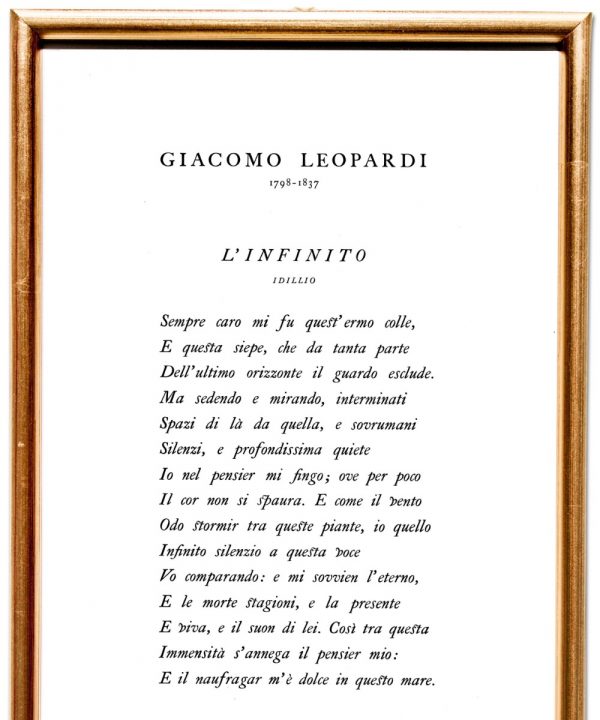 GIACOMO LEOPARDI
1798-1837

L'INFINITO
IDILLIO

Sempre caro mi fu quest'ermo colle,
E questa siepe, che da tanta parte
Dell'ultimo orizzonte il guardo esclude.
Ma sedendo e mirando, interminati
Spazi di là da quella, e sovrumani
Silenzi, e profondissima quiete
Io nel pensier mi fingo; ove per poco
Il cor non si spaura. E come il vento
Odo stormir tra queste piante, io quello
Infinito silenzio a questa voce
Vo comparando: e mi sovvien l'eterno,
E le morte stagioni, e la presente
E viva, e il suon di lei. Così tra questa
Immensità s'annega il pensier mio:
E il naufragar m'è dolce in questo mare.